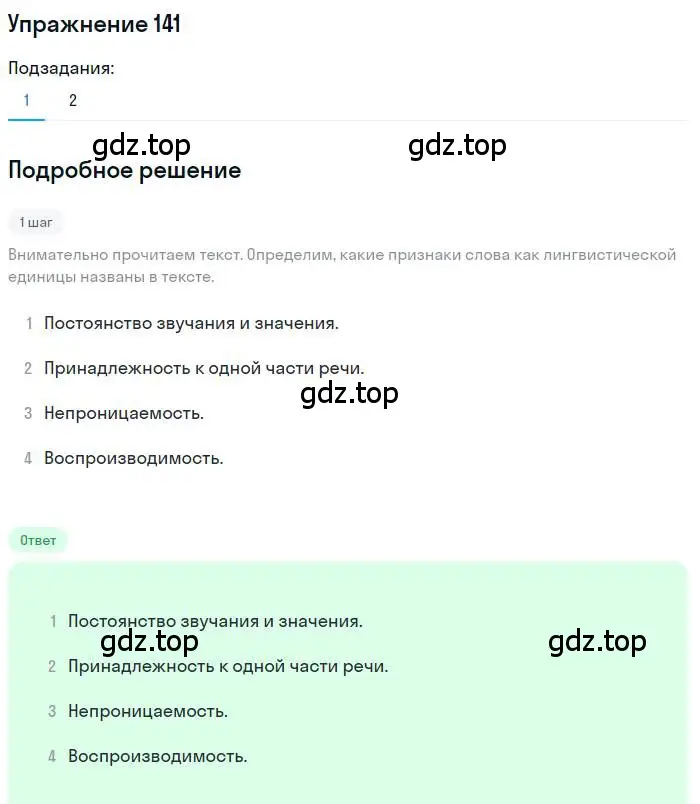 Упражнение 141

Подзадания:

1 2

gdz.top gdz.top

Подробное решение

1 шаг

Внимательно прочитаем текст. Определим, какие признаки слова как лингвистической единицы названы в тексте.

1 Постоянство звучания и значения.

2 Принадлежность к одной части речи.

gdz.top

3 Непроницаемость.

4 Воспроизводимость.

Ответ

1 Постоянство звучания и значения.

gdz.top gdz.top

2 Принадлежность к одной части речи.

3 Непроницаемость.

4 Воспроизводимость.